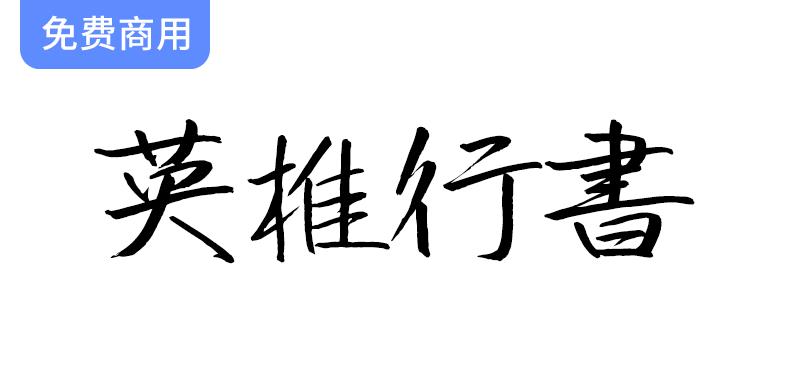 免费商用

英椎行書